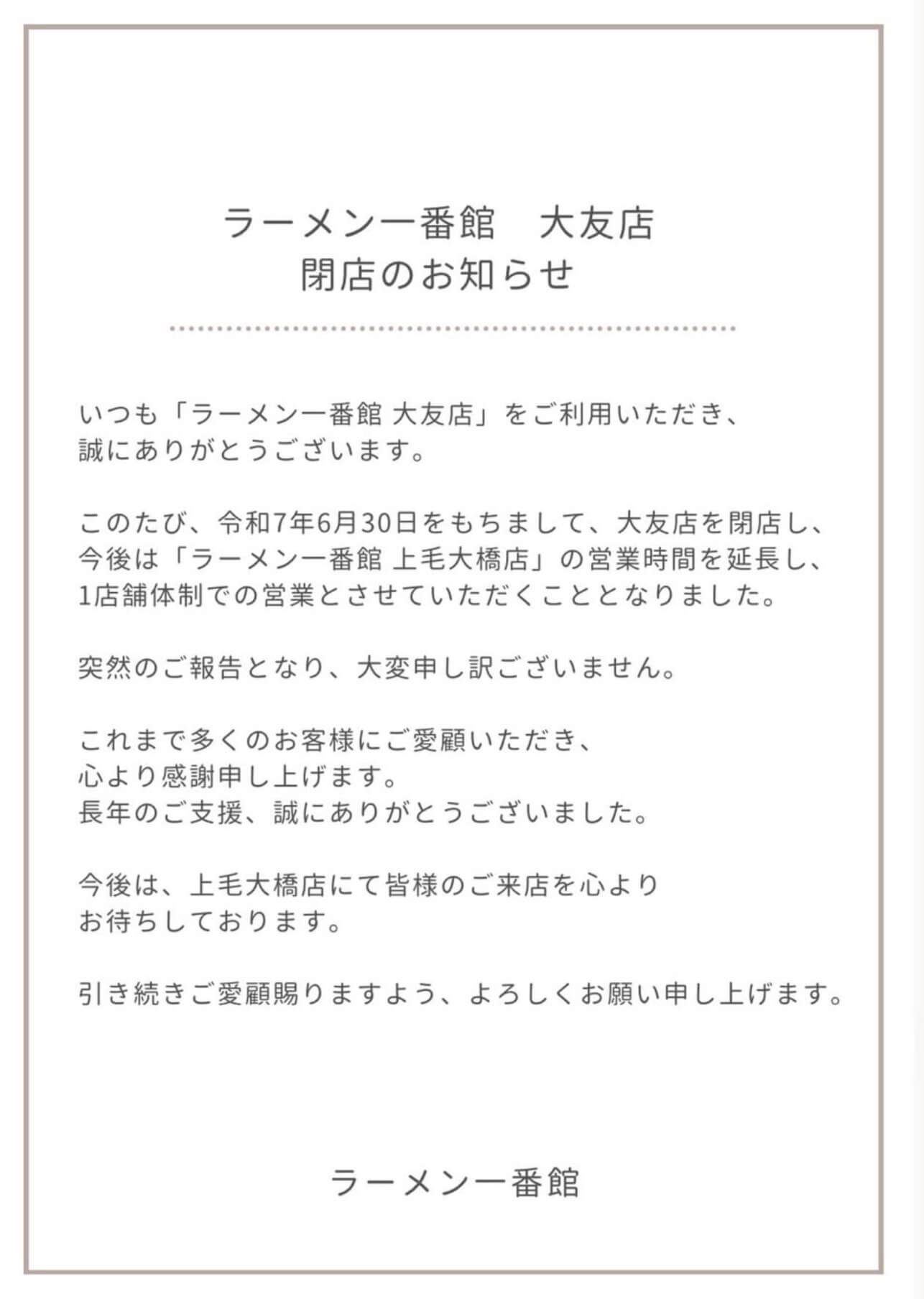 ラーメン一番館　大友店
閉店のお知らせ

いつも「ラーメン一番館 大友店」をご利用いただき、誠にありがとうございます。

このたび、令和7年6月30日をもちまして、大友店を閉店し、今後は「ラーメン一番館 上毛大橋店」の営業時間を延長し、1店舗体制での営業とさせていただくこととなりました。

突然のご報告となり、大変申し訳ございません。

これまで多くのお客様にご愛顧いただき、心より感謝申し上げます。
長年のご支援、誠にありがとうございました。

今後は、上毛大橋店にて皆様のご来店を心よりお待ちしております。

引き続きご愛顧賜りますよう、よろしくお願い申し上げます。

ラーメン一番館